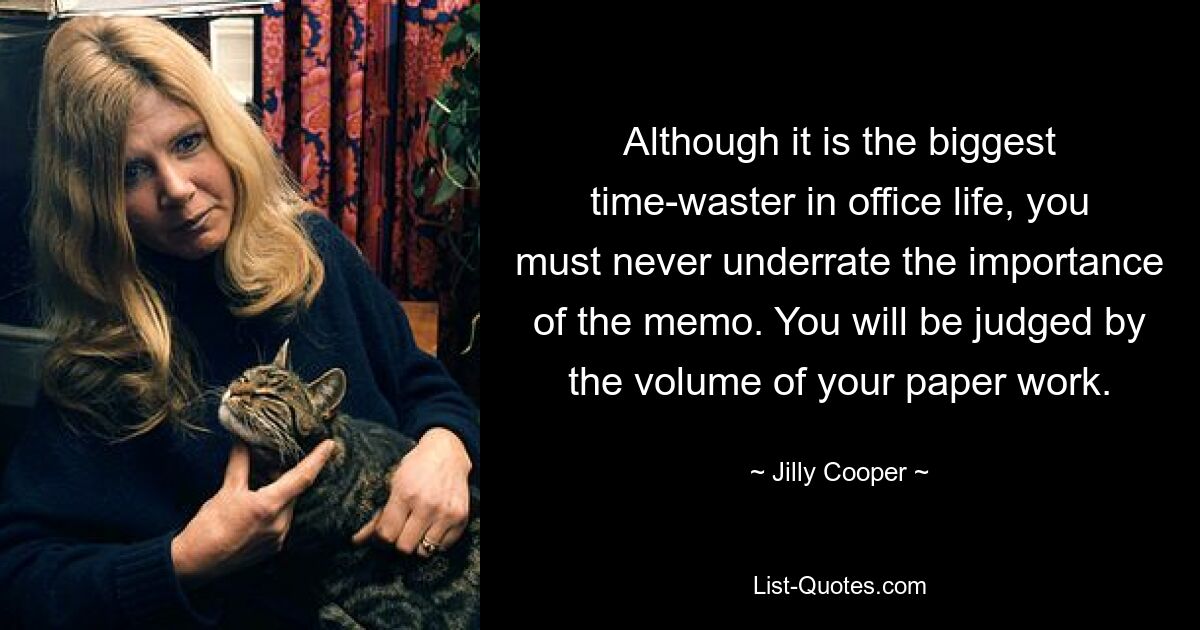 Although it is the biggest time-waster in office life, you must never underrate the importance of the memo. You will be judged by the volume of your paper work.

~ Jilly Cooper ~

List-Quotes.com